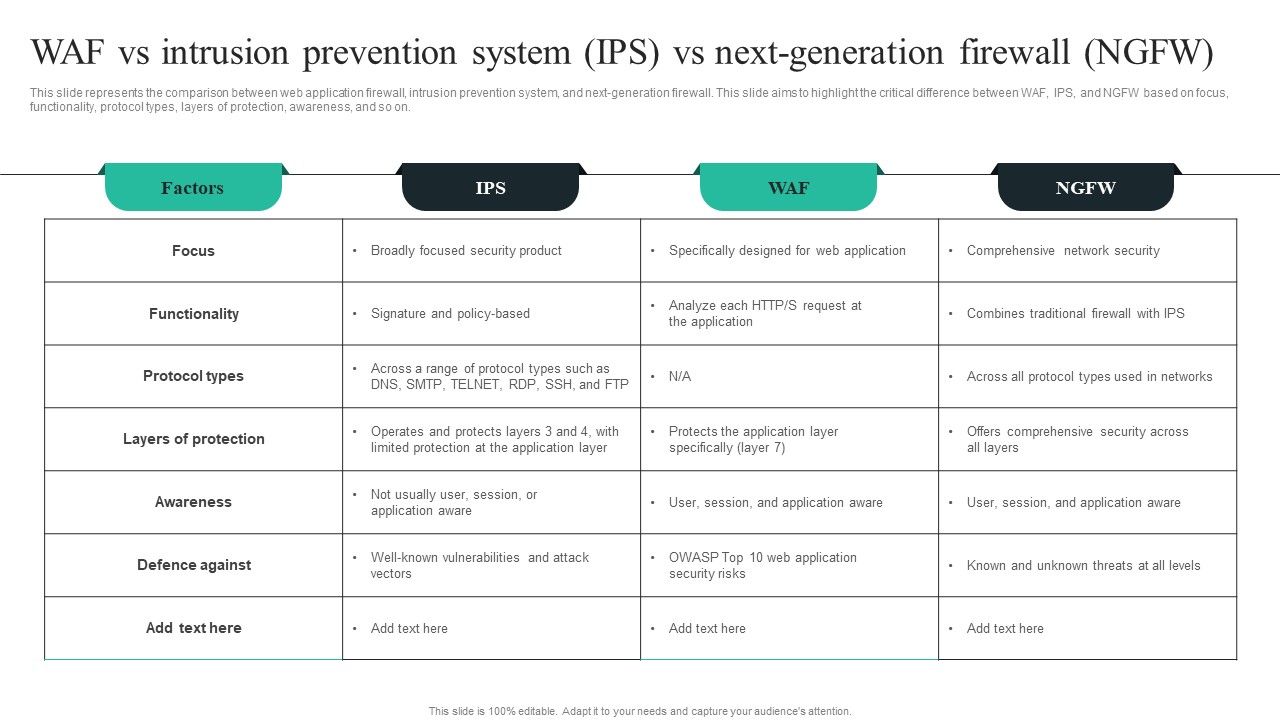 WAF vs intrusion prevention system (IPS) vs next-generation firewall (NGFW)

This slide represents the comparison between web application firewall, intrusion prevention system, and next-generation firewall. This slide aims to highlight the critical difference between WAF, IPS, and NGFW based on focus, functionality, protocol types, layers of protection, awareness, and so on.

| Factors | IPS | WAF | NGFW |
|---|---|---|---|
| Focus | • Broadly focused security product | • Specifically designed for web application | • Comprehensive network security |
| Functionality | • Signature and policy-based | • Analyze each HTTP/S request at the application | • Combines traditional firewall with IPS |
| Protocol types | • Across a range of protocol types such as DNS, SMTP, TELNET, RDP, SSH, and FTP | • N/A | • Across all protocol types used in networks |
| Layers of protection | • Operates and protects layers 3 and 4, with limited protection at the application layer | • Protects the application layer specifically (layer 7) | • Offers comprehensive security across all layers |
| Awareness | • Not usually user, session, or application aware | • User, session, and application aware | • User, session, and application aware |
| Defence against | • Well-known vulnerabilities and attack vectors | • OWASP Top 10 web application security risks | • Known and unknown threats at all levels |
| Add text here | • Add text here | • Add text here | • Add text here |

This slide is 100% editable. Adapt it to your needs and capture your audience's attention.